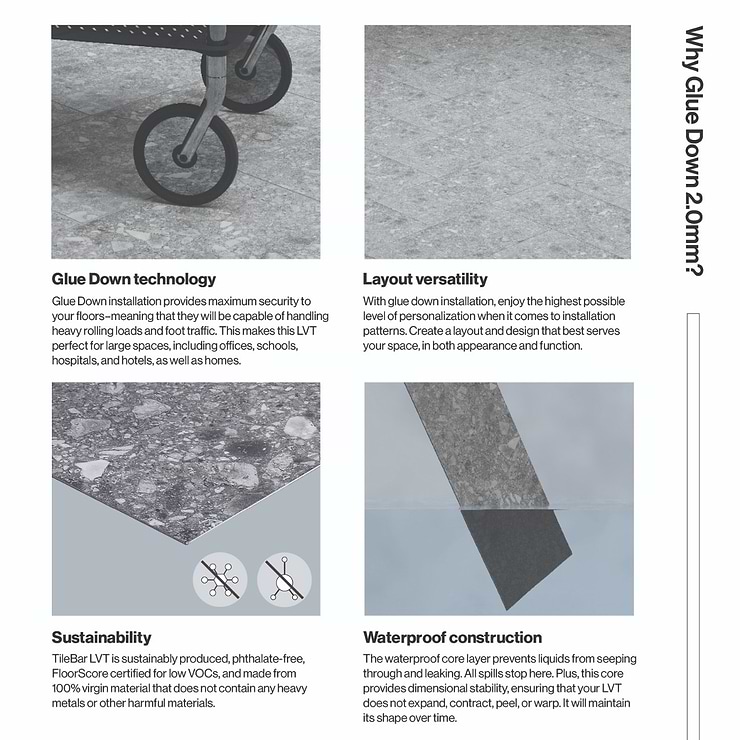 Why Glue Down 2.0mm?

Glue Down technology

Glue Down installation provides maximum security to your floors–meaning that they will be capable of handling heavy rolling loads and foot traffic. This makes this LVT perfect for large spaces, including offices, schools, hospitals, and hotels, as well as homes.

Layout versatility

With glue down installation, enjoy the highest possible level of personalization when it comes to installation patterns. Create a layout and design that best serves your space, in both appearance and function.

Sustainability

TileBar LVT is sustainably produced, phthalate-free, FloorScore certified for low VOCs, and made from 100% virgin material that does not contain any heavy metals or other harmful materials.

Waterproof construction

The waterproof core layer prevents liquids from seeping through and leaking. All spills stop here. Plus, this core provides dimensional stability, ensuring that your LVT does not expand, contract, peel, or warp. It will maintain its shape over time.